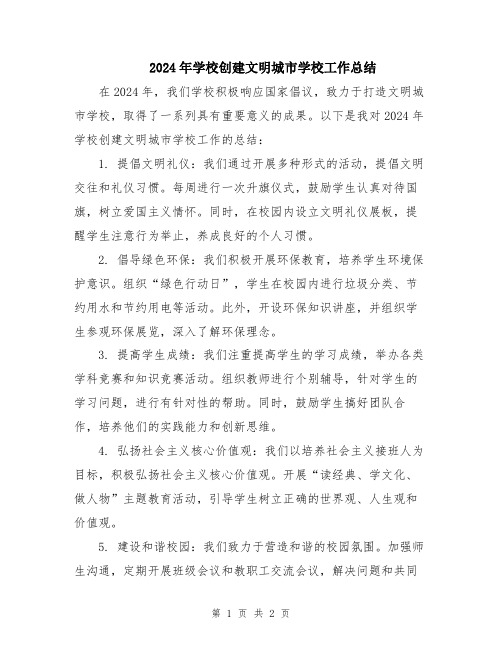 2024年学校创建文明城市学校工作总结

在2024年，我们学校积极响应国家倡议，致力于打造文明城市学校，取得了一系列具有重要意义的成果。以下是我对2024年学校创建文明城市学校工作的总结：

1. 提倡文明礼仪：我们通过开展多种形式的活动，提倡文明交往和礼仪习惯。每周进行一次升旗仪式，鼓励学生认真对待国旗，树立爱国主义情怀。同时，在校园内设立文明礼仪展板，提醒学生注意行为举止，养成良好的个人习惯。

2. 倡导绿色环保：我们积极开展环保教育，培养学生环境保护意识。组织“绿色行动日”，学生在校园内进行垃圾分类、节约用水和节约用电等活动。此外，开设环保知识讲座，并组织学生参观环保展览，深入了解环保理念。

3. 提高学生成绩：我们注重提高学生的学习成绩，举办各类学科竞赛和知识竞赛活动。组织教师进行个别辅导，针对学生的学习问题，进行有针对性的帮助。同时，鼓励学生搞好团队合作，培养他们的实践能力和创新思维。

4. 弘扬社会主义核心价值观：我们以培养社会主义接班人为目标，积极弘扬社会主义核心价值观。开展“读经典、学文化、做人物”主题教育活动，引导学生树立正确的世界观、人生观和价值观。

5. 建设和谐校园：我们致力于营造和谐的校园氛围。加强师生沟通，定期开展班级会议和教职工交流会议，解决问题和共同

第 1 页 共 2 页